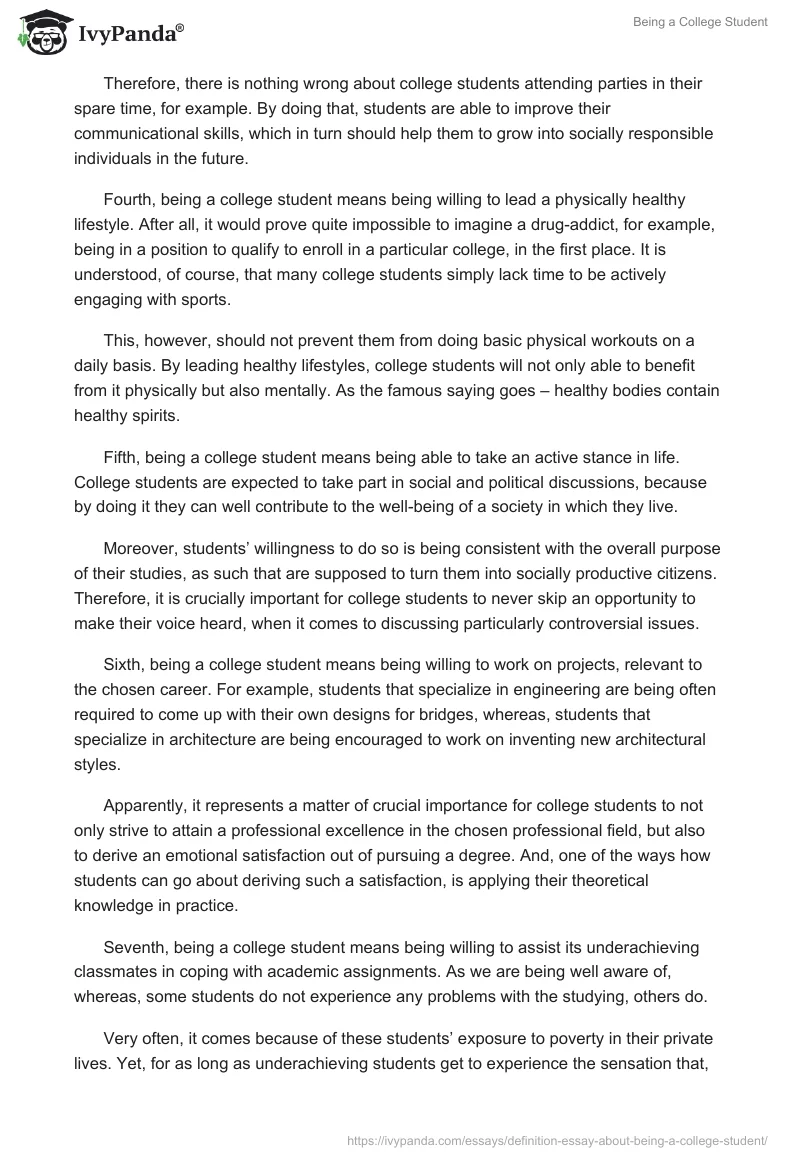 IvyPanda®

Being a College Student

Therefore, there is nothing wrong about college students attending parties in their spare time, for example. By doing that, students are able to improve their communicational skills, which in turn should help them to grow into socially responsible individuals in the future.

Fourth, being a college student means being willing to lead a physically healthy lifestyle. After all, it would prove quite impossible to imagine a drug-addict, for example, being in a position to qualify to enroll in a particular college, in the first place. It is understood, of course, that many college students simply lack time to be actively engaging with sports.

This, however, should not prevent them from doing basic physical workouts on a daily basis. By leading healthy lifestyles, college students will not only able to benefit from it physically but also mentally. As the famous saying goes – healthy bodies contain healthy spirits.

Fifth, being a college student means being able to take an active stance in life. College students are expected to take part in social and political discussions, because by doing it they can well contribute to the well-being of a society in which they live.

Moreover, students' willingness to do so is being consistent with the overall purpose of their studies, as such that are supposed to turn them into socially productive citizens. Therefore, it is crucially important for college students to never skip an opportunity to make their voice heard, when it comes to discussing particularly controversial issues.

Sixth, being a college student means being willing to work on projects, relevant to the chosen career. For example, students that specialize in engineering are being often required to come up with their own designs for bridges, whereas, students that specialize in architecture are being encouraged to work on inventing new architectural styles.

Apparently, it represents a matter of crucial importance for college students to not only strive to attain a professional excellence in the chosen professional field, but also to derive an emotional satisfaction out of pursuing a degree. And, one of the ways how students can go about deriving such a satisfaction, is applying their theoretical knowledge in practice.

Seventh, being a college student means being willing to assist its underachieving classmates in coping with academic assignments. As we are being well aware of, whereas, some students do not experience any problems with the studying, others do.

Very often, it comes because of these students' exposure to poverty in their private lives. Yet, for as long as underachieving students get to experience the sensation that,

https://ivypanda.com/essays/definition-essay-about-being-a-college-student/